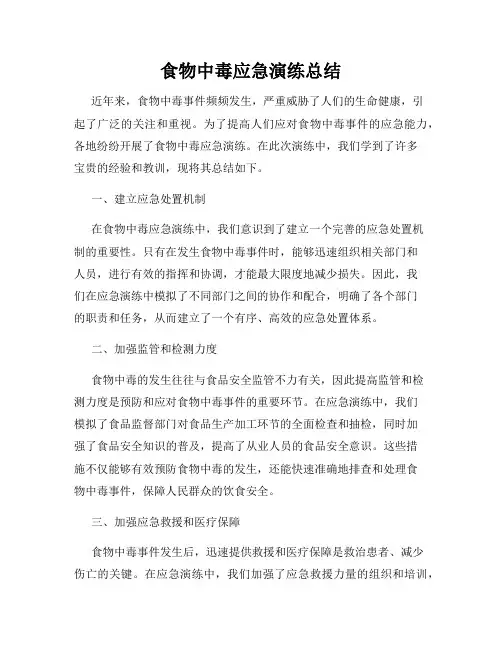 食物中毒应急演练总结

近年来，食物中毒事件频频发生，严重威胁了人们的生命健康，引起了广泛的关注和重视。为了提高人们应对食物中毒事件的应急能力，各地纷纷开展了食物中毒应急演练。在此次演练中，我们学到了许多宝贵的经验和教训，现将其总结如下。

一、建立应急处置机制

在食物中毒应急演练中，我们意识到了建立一个完善的应急处置机制的重要性。只有在发生食物中毒事件时，能够迅速组织相关部门和人员，进行有效的指挥和协调，才能最大限度地减少损失。因此，我们在应急演练中模拟了不同部门之间的协作和配合，明确了各个部门的职责和任务，从而建立了一个有序、高效的应急处置体系。

二、加强监管和检测力度

食物中毒的发生往往与食品安全监管不力有关，因此提高监管和检测力度是预防和应对食物中毒事件的重要环节。在应急演练中，我们模拟了食品监督部门对食品生产加工环节的全面检查和抽检，同时加强了食品安全知识的普及，提高了从业人员的食品安全意识。这些措施不仅能够有效预防食物中毒的发生，还能快速准确地排查和处理食物中毒事件，保障人民群众的饮食安全。

三、加强应急救援和医疗保障

食物中毒事件发生后，迅速提供救援和医疗保障是救治患者、减少伤亡的关键。在应急演练中，我们加强了应急救援力量的组织和培训，